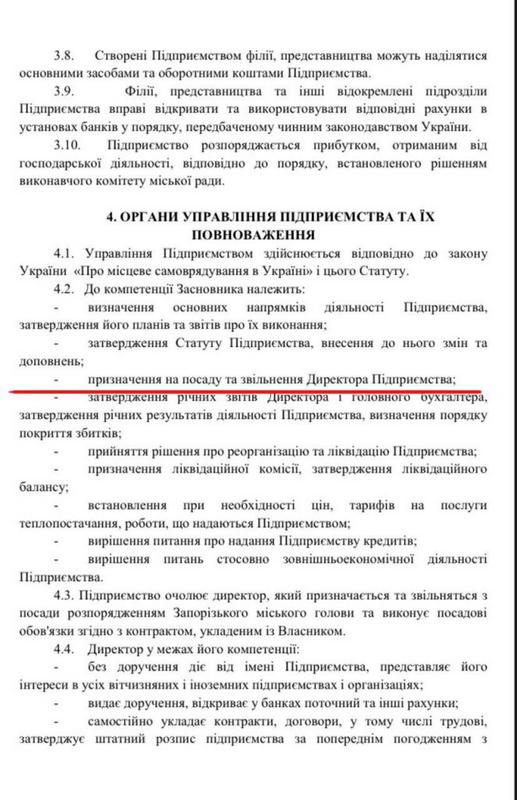 3.8. Створені Підприємством філії, представництва можуть наділятися основними засобами та оборотними коштами Підприємства.

3.9. Філії, представництва та інші відокремлені підрозділи Підприємства вправі відкривати та використовувати відповідні рахунки в установах банків у порядку, передбаченому чинним законодавством України.

3.10. Підприємство розпоряджається прибутком, отриманим від господарської діяльності, відповідно до порядку, встановленого рішенням виконавчого комітету міської ради.

4. ОРГАНИ УПРАВЛІННЯ ПІДПРИЄМСТВА ТА ЇХ ПОВНОВАЖЕННЯ

4.1. Управління Підприємством здійснюється відповідно до закону України «Про місцеве самоврядування в Україні» і цього Статуту.

4.2. До компетенції Засновника належить:

- визначення основних напрямків діяльності Підприємства, затвердження його планів та звітів про їх виконання;

- затвердження Статуту Підприємства, внесення до нього змін та доповнень;

- призначення на посаду та звільнення Директора Підприємства;

- затвердження річних звітів Директора і головного бухгалтера, затвердження річних результатів діяльності Підприємства, визначення порядку покриття збитків;

- прийняття рішення про реорганізацію та ліквідацію Підприємства;

- призначення ліквідаційної комісії, затвердження ліквідаційного балансу;

- встановлення при необхідності цін, тарифів на послуги теплопостачання, роботи, що надаються Підприємством;

- вирішення питання про надання Підприємству кредитів;

- вирішення питань стосовно зовнішньоекономічної діяльності Підприємства.

4.3. Підприємство очолює директор, який призначається та звільняється з посади розпорядженням Запорізького міського голови та виконує посадові обов'язки згідно з контрактом, укладеним із Власником.

4.4. Директор у межах його компетенції:

- без доручення діє від імені Підприємства, представляє його інтереси в усіх вітчизняних і іноземних підприємствах і організаціях;

- видає доручення, відкриває у банках поточний та інші рахунки;

- самостійно укладає контракти, договори, у тому числі трудові, затверджує штатний розпис підприємства за попереднім погодженням з